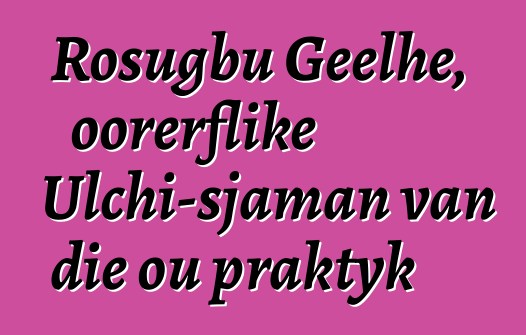 Rosugbu Geelhe, oorerflike Ulchi-sjaman van die ou praktyk